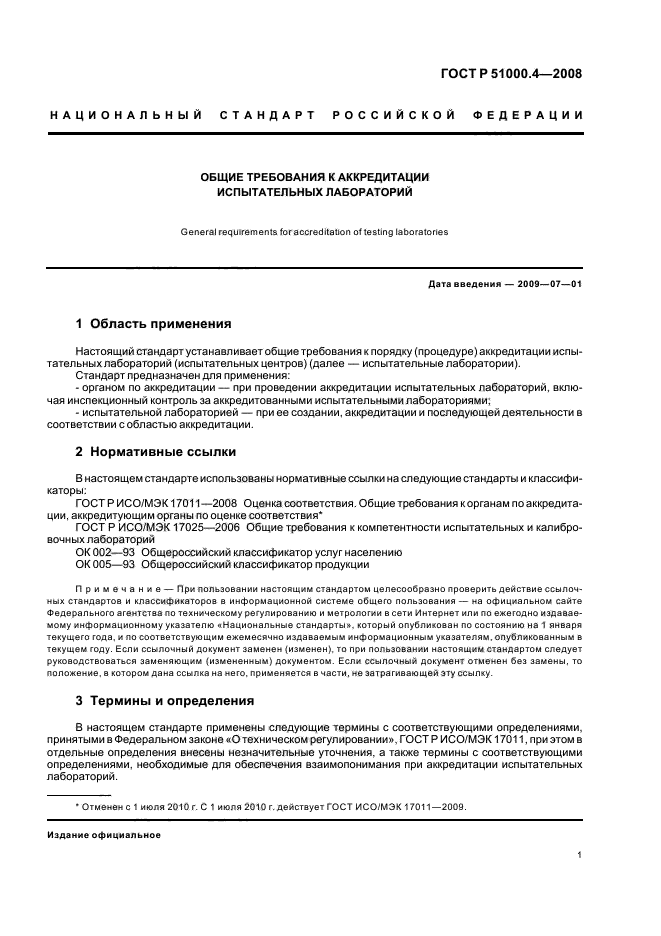 ГОСТ Р 51000.4—2008

НАЦИОНАЛЬНЫЙ СТАНДАРТ РОССИЙСКОЙ ФЕДЕРАЦИИ

ОБЩИЕ ТРЕБОВАНИЯ К АККРЕДИТАЦИИ ИСПЫТАТЕЛЬНЫХ ЛАБОРАТОРИЙ

General requirements for accreditation of testing laboratories

Дата введения — 2009—07—01

1 Область применения

Настоящий стандарт устанавливает общие требования к порядку (процедуре) аккредитации испытательных лабораторий (испытательных центров) (далее — испытательные лаборатории).

Стандарт предназначен для применения:

- органом по аккредитации — при проведении аккредитации испытательных лабораторий, включая инспекционный контроль за аккредитованными испытательными лабораториями;

- испытательной лабораторией — при ее создании, аккредитации и последующей деятельности в соответствии с областью аккредитации.

2 Нормативные ссылки

В настоящем стандарте использованы нормативные ссылки на следующие стандарты и классификаторы:

ГОСТ Р ИСО/МЭК 17011—2008 Оценка соответствия. Общие требования к органам по аккредитации, аккредитующим органы по оценке соответствия*

ГОСТ Р ИСО/МЭК 17025—2006 Общие требования к компетентности испытательных и калибровочных лабораторий

ОК 002—93 Общероссийский классификатор услуг населению

ОК 005—93 Общероссийский классификатор продукции

Примечание — При пользовании настоящим стандартом целесообразно проверить действие ссылочных стандартов и классификаторов в информационной системе общего пользования — на официальном сайте Федерального агентства по техническому регулированию и метрологии в сети Интернет или по ежегодно издаваемому информационному указателю «Национальные стандарты», который опубликован по состоянию на 1 января текущего года, и по соответствующим ежемесячно издаваемым информационным указателям, опубликованным в текущем году. Если ссылочный документ заменен (изменен), то при пользовании настоящим стандартом следует руководствоваться заменяющим (измененным) документом. Если ссылочный документ отменен без замены, то положение, в котором дана ссылка на него, применяется в части, не затрагивающей эту ссылку.

3 Термины и определения

В настоящем стандарте применены следующие термины с соответствующими определениями, принятыми в Федеральном законе «О техническом регулировании», ГОСТ Р ИСО/МЭК 17011, при этом в отдельные определения внесены незначительные уточнения, а также термины с соответствующими определениями, необходимые для обеспечения взаимопонимания при аккредитации испытательных лабораторий.

* Отменен с 1 июля 2010 г. С 1 июля 2010 г. действует ГОСТ ИСО/МЭК 17011—2009.

Издание официальное

1